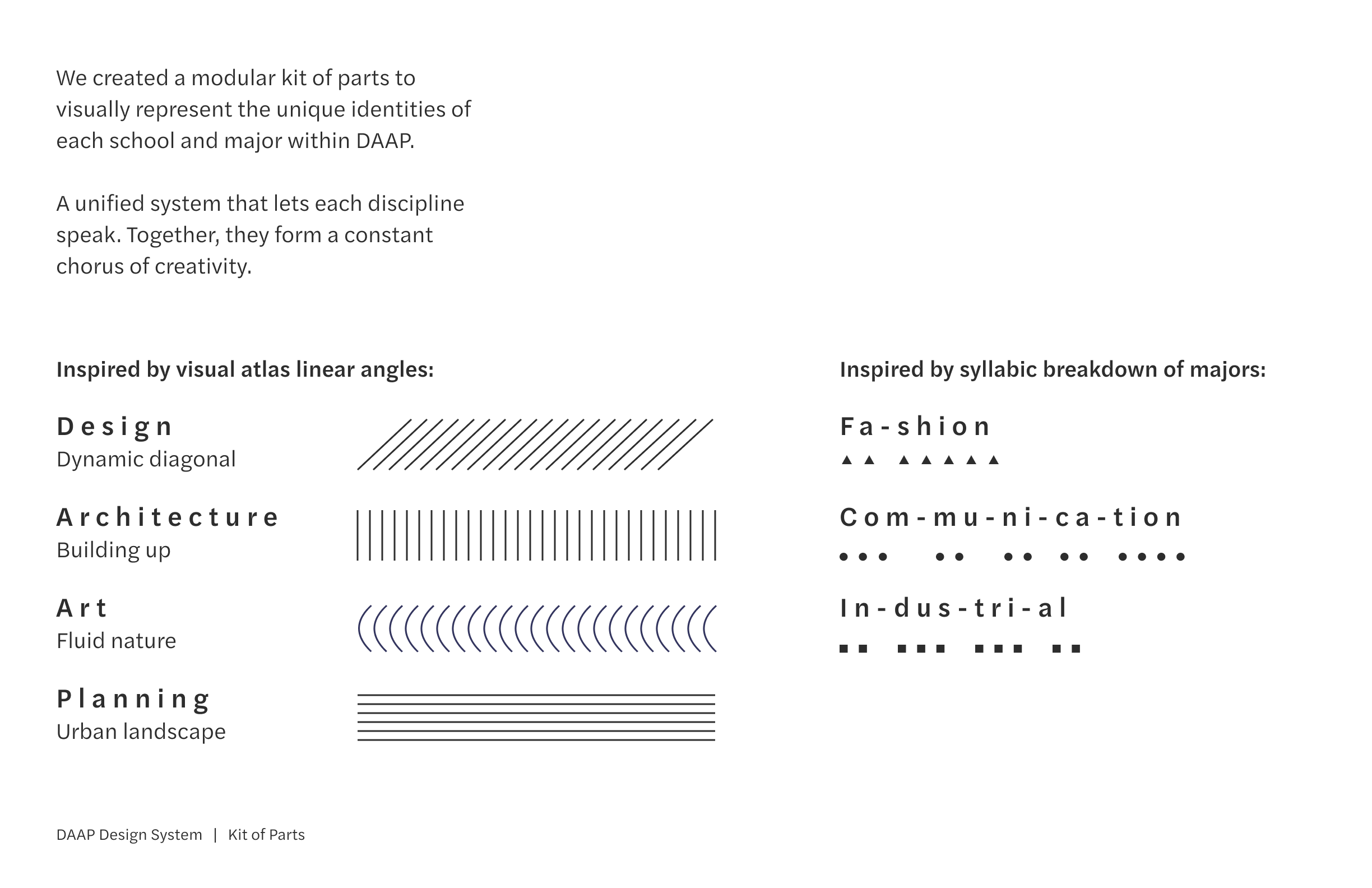 We created a modular kit of parts to visually represent the unique identities of each school and major within DAAP.

A unified system that lets each discipline speak. Together, they form a constant chorus of creativity.

Inspired by visual atlas linear angles:

Design
Dynamic diagonal

Architecture
Building up

Art
Fluid nature

Planning
Urban landscape

Inspired by syllabic breakdown of majors:

Fa-shion

Com-mu-ni-ca-tion

In-dus-tri-al

DAAP Design System | Kit of Parts